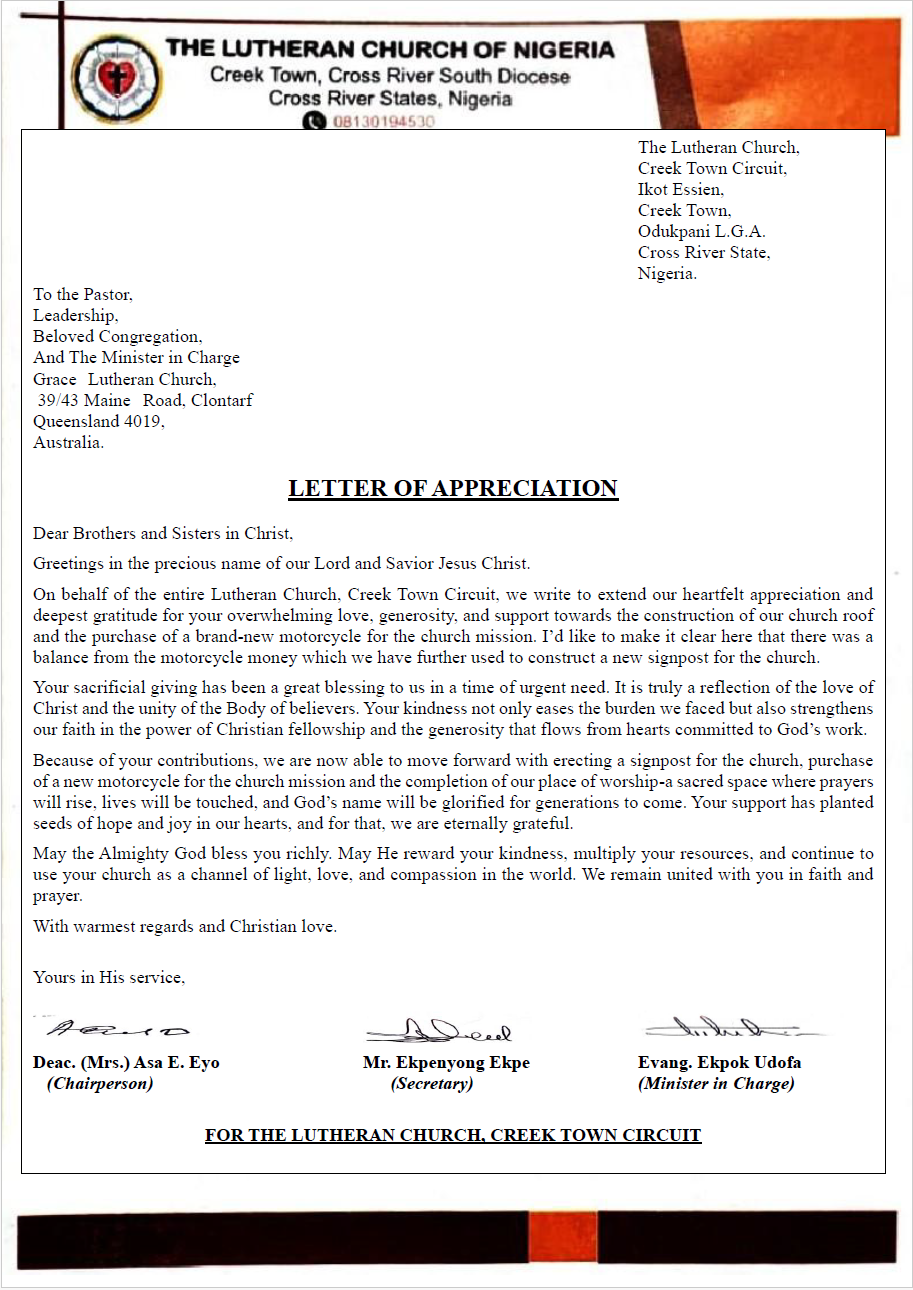 THE LUTHERAN CHURCH OF NIGERIA
Creek Town, Cross River South Diocese
Cross River States, Nigeria
08130194530

The Lutheran Church,
Creek Town Circuit,
Ikot Essien,
Creek Town,
Odukpani L.G.A.
Cross River State,
Nigeria.

To the Pastor,
Leadership,
Beloved Congregation,
And The Minister in Charge
Grace Lutheran Church,
39/43 Maine Road, Clontarf
Queensland 4019,
Australia.

LETTER OF APPRECIATION

Dear Brothers and Sisters in Christ,

Greetings in the precious name of our Lord and Savior Jesus Christ.

On behalf of the entire Lutheran Church, Creek Town Circuit, we write to extend our heartfelt appreciation and deepest gratitude for your overwhelming love, generosity, and support towards the construction of our church roof and the purchase of a brand-new motorcycle for the church mission. I'd like to make it clear here that there was a balance from the motorcycle money which we have further used to construct a new signpost for the church.

Your sacrificial giving has been a great blessing to us in a time of urgent need. It is truly a reflection of the love of Christ and the unity of the Body of believers. Your kindness not only eases the burden we faced but also strengthens our faith in the power of Christian fellowship and the generosity that flows from hearts committed to God's work.

Because of your contributions, we are now able to move forward with erecting a signpost for the church, purchase of a new motorcycle for the church mission and the completion of our place of worship-a sacred space where prayers will rise, lives will be touched, and God's name will be glorified for generations to come. Your support has planted seeds of hope and joy in our hearts, and for that, we are eternally grateful.

May the Almighty God bless you richly. May He reward your kindness, multiply your resources, and continue to use your church as a channel of light, love, and compassion in the world. We remain united with you in faith and prayer.

With warmest regards and Christian love.

Yours in His service,

Deac. (Mrs.) Asa E. Eyo
(Chairperson)

Mr. Ekpenyong Ekpe
(Secretary)

Evang. Ekpok Udofa
(Minister in Charge)

FOR THE LUTHERAN CHURCH, CREEK TOWN CIRCUIT